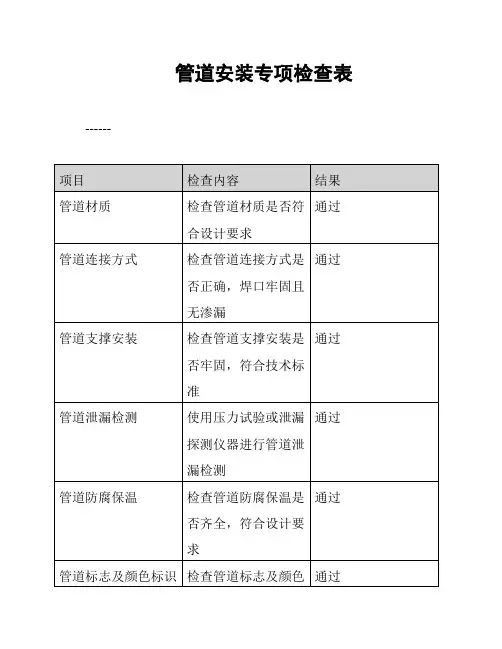 管道安装专项检查表

------

| 项目 | 检查内容 | 结果 |
|---|---|---|
| 管道材质 | 检查管道材质是否符合设计要求 | 通过 |
| 管道连接方式 | 检查管道连接方式是否正确，焊口牢固且无渗漏 | 通过 |
| 管道支撑安装 | 检查管道支撑安装是否牢固，符合技术标准 | 通过 |
| 管道泄漏检测 | 使用压力试验或泄漏探测仪器进行管道泄漏检测 | 通过 |
| 管道防腐保温 | 检查管道防腐保温是否齐全，符合设计要求 | 通过 |
| 管道标志及颜色标识 | 检查管道标志及颜色 | 通过 |